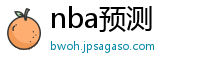 nba预测
bwoh.jpsagaso.com